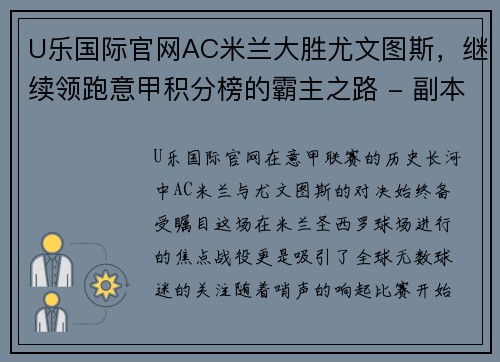 U乐国际官网AC米兰大胜尤文图斯，继续领跑意甲积分榜的霸主之路 - 副本

U乐国际官网在意甲联赛的历史长河中AC米兰与尤文图斯的对决始终备受瞩目这场在米兰圣西罗球场进行的焦点战役更是吸引了全球无数球迷的关注随着哨声的响起比赛开始